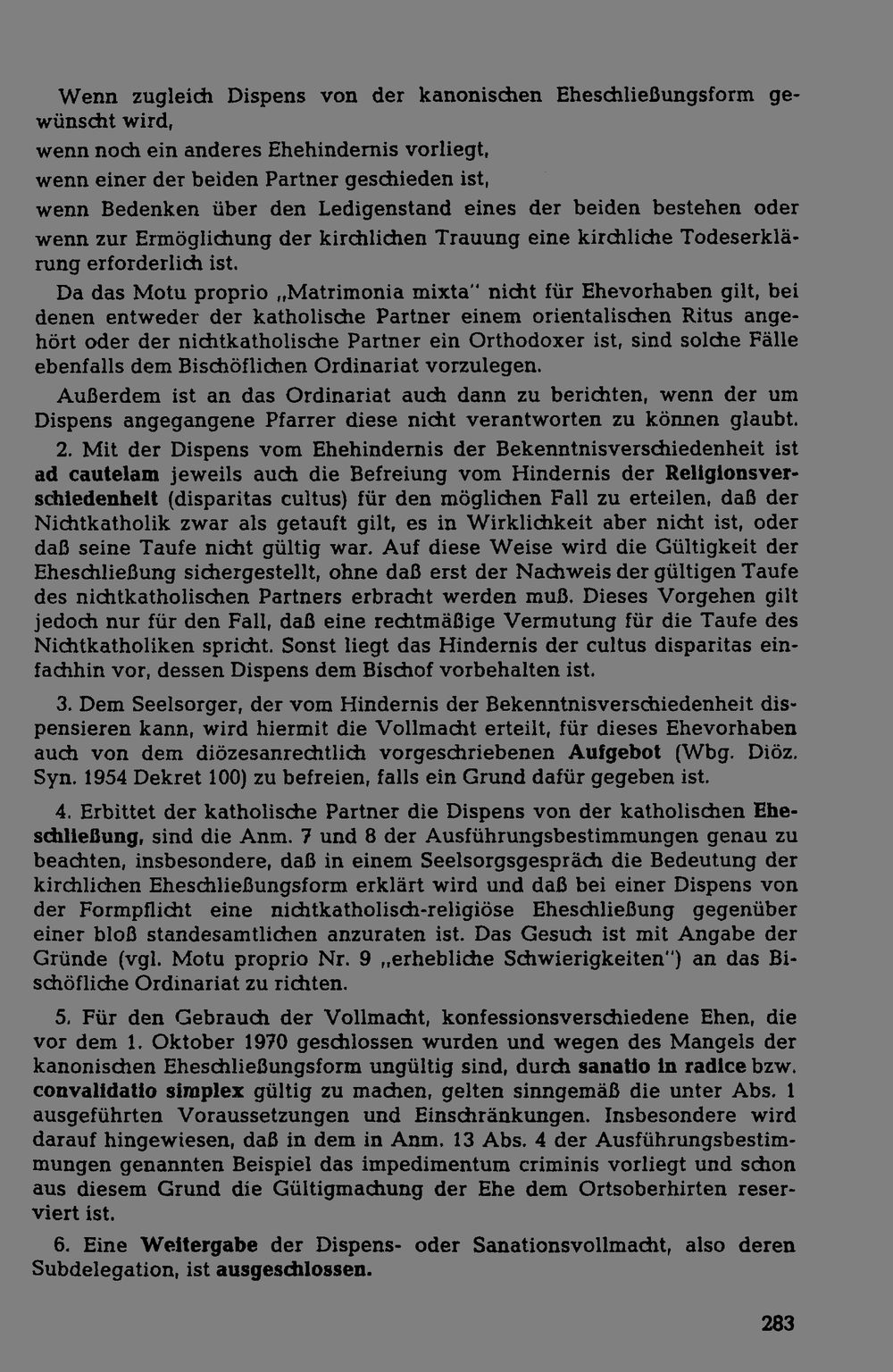 Wenn zugleich Dispens von der kanonischen Eheschließungsform gewünscht wird,

wenn noch ein anderes Ehehindernis vorliegt,

wenn einer der beiden Partner geschieden ist,

wenn Bedenken über den Ledigenstand eines der beiden bestehen oder

wenn zur Ermöglichung der kirchlichen Trauung eine kirchliche Todeserklärung erforderlich ist.

Da das Motu proprio „Matrimonia mixta" nicht für Ehevorhaben gilt, bei denen entweder der katholische Partner einem orientalischen Ritus angehört oder der nichtkatholische Partner ein Orthodoxer ist, sind solche Fälle ebenfalls dem Bischöflichen Ordinariat vorzulegen.

Außerdem ist an das Ordinariat auch dann zu berichten, wenn der um Dispens angegangene Pfarrer diese nicht verantworten zu können glaubt.

2. Mit der Dispens vom Ehehindernis der Bekenntnisverschiedenheit ist ad cautelam jeweils auch die Befreiung vom Hindernis der Religionsverschiedenheit (disparitas cultus) für den möglichen Fall zu erteilen, daß der Nichtkatholik zwar als getauft gilt, es in Wirklichkeit aber nicht ist, oder daß seine Taufe nicht gültig war. Auf diese Weise wird die Gültigkeit der Eheschließung sichergestellt, ohne daß erst der Nachweis der gültigen Taufe des nichtkatholischen Partners erbracht werden muß. Dieses Vorgehen gilt jedoch nur für den Fall, daß eine rechtmäßige Vermutung für die Taufe des Nichtkatholiken spricht. Sonst liegt das Hindernis der cultus disparitas einfachhin vor, dessen Dispens dem Bischof vorbehalten ist.

3. Dem Seelsorger, der vom Hindernis der Bekenntnisverschiedenheit dispensieren kann, wird hiermit die Vollmacht erteilt, für dieses Ehevorhaben auch von dem diözesanrechtlich vorgeschriebenen Aufgebot (Wbg. Diöz. Syn. 1954 Dekret 100) zu befreien, falls ein Grund dafür gegeben ist.

4. Erbittet der katholische Partner die Dispens von der katholischen Eheschließung, sind die Anm. 7 und 8 der Ausführungsbestimmungen genau zu beachten, insbesondere, daß in einem Seelsorgsgespräch die Bedeutung der kirchlichen Eheschließungsform erklärt wird und daß bei einer Dispens von der Formpflicht eine nichtkatholisch-religiöse Eheschließung gegenüber einer bloß standesamtlichen anzuraten ist. Das Gesuch ist mit Angabe der Gründe (vgl. Motu proprio Nr. 9 „erhebliche Schwierigkeiten") an das Bischöfliche Ordinariat zu richten.

5. Für den Gebrauch der Vollmacht, konfessionsverschiedene Ehen, die vor dem 1. Oktober 1970 geschlossen wurden und wegen des Mangels der kanonischen Eheschließungsform ungültig sind, durch sanatio in radice bzw. convalidatio simplex gültig zu machen, gelten sinngemäß die unter Abs. 1 ausgeführten Voraussetzungen und Einschränkungen. Insbesondere wird darauf hingewiesen, daß in dem in Anm. 13 Abs. 4 der Ausführungsbestimmungen genannten Beispiel das impedimentum criminis vorliegt und schon aus diesem Grund die Gültigmachung der Ehe dem Ortsoberhirten reserviert ist.

6. Eine Weitergabe der Dispens- oder Sanationsvollmacht, also deren Subdelegation, ist ausgeschlossen.

283